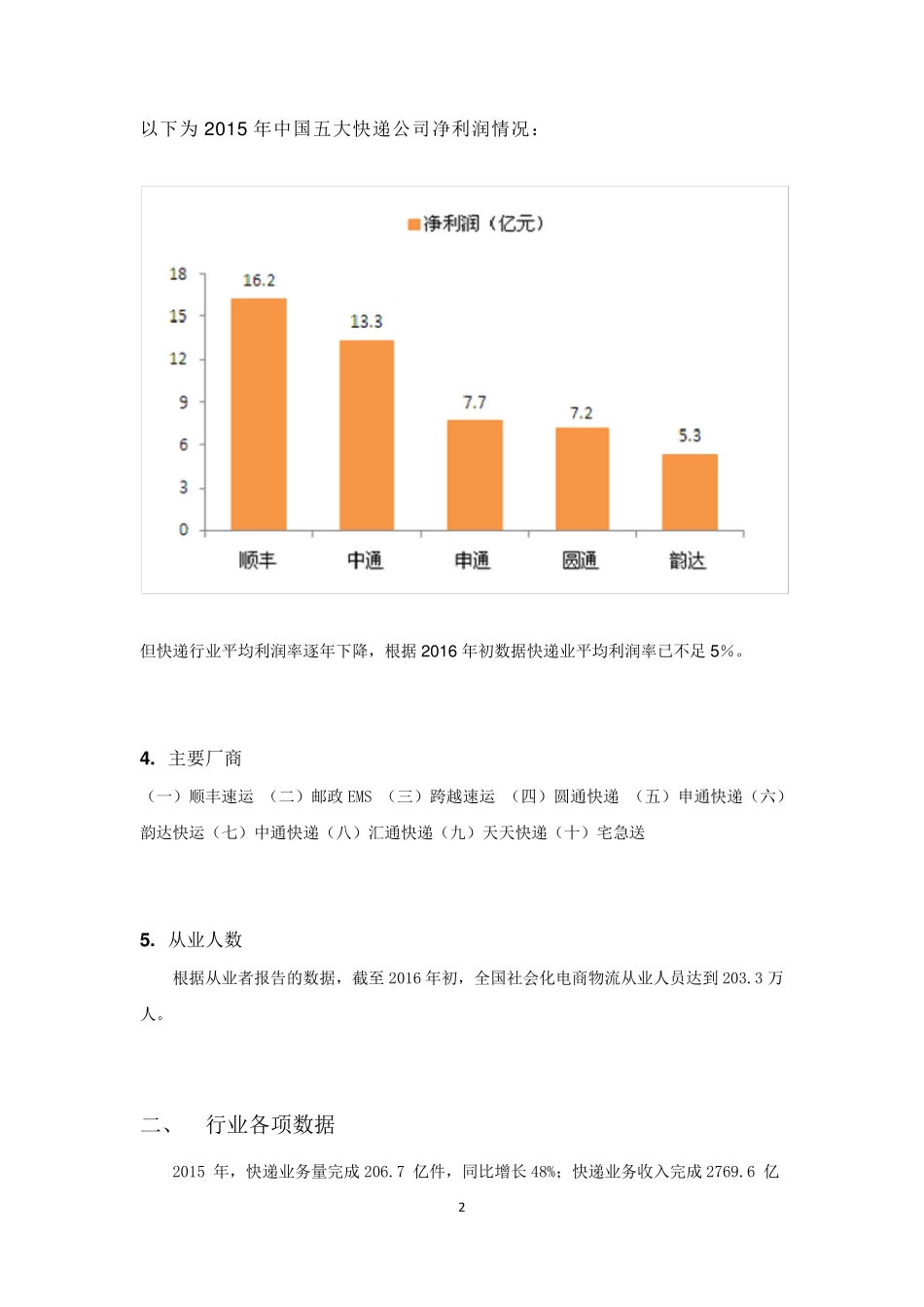 以下为 2015 年中国五大快递公司净利润情况：

净利润（亿元）

18
15
12
9
6
3
0

16.2
13.3
7.7
7.2
5.3

顺丰 中通 申通 圆通 韵达

但快递行业平均利润率逐年下降，根据 2016 年初数据快递业平均利润率已不足 5%。

4. 主要厂商

（一）顺丰速运 （二）邮政 EMS （三）跨越速运 （四）圆通快递 （五）申通快递（六）韵达快运（七）中通快递（八）汇通快递（九）天天快递（十）宅急送

5. 从业人数

根据从业者报告的数据，截至 2016 年初，全国社会化电商物流从业人员达到 203.3 万人。

二、 行业各项数据

2015 年，快递业务量完成 206.7 亿件，同比增长 48%；快递业务收入完成 2769.6 亿

2